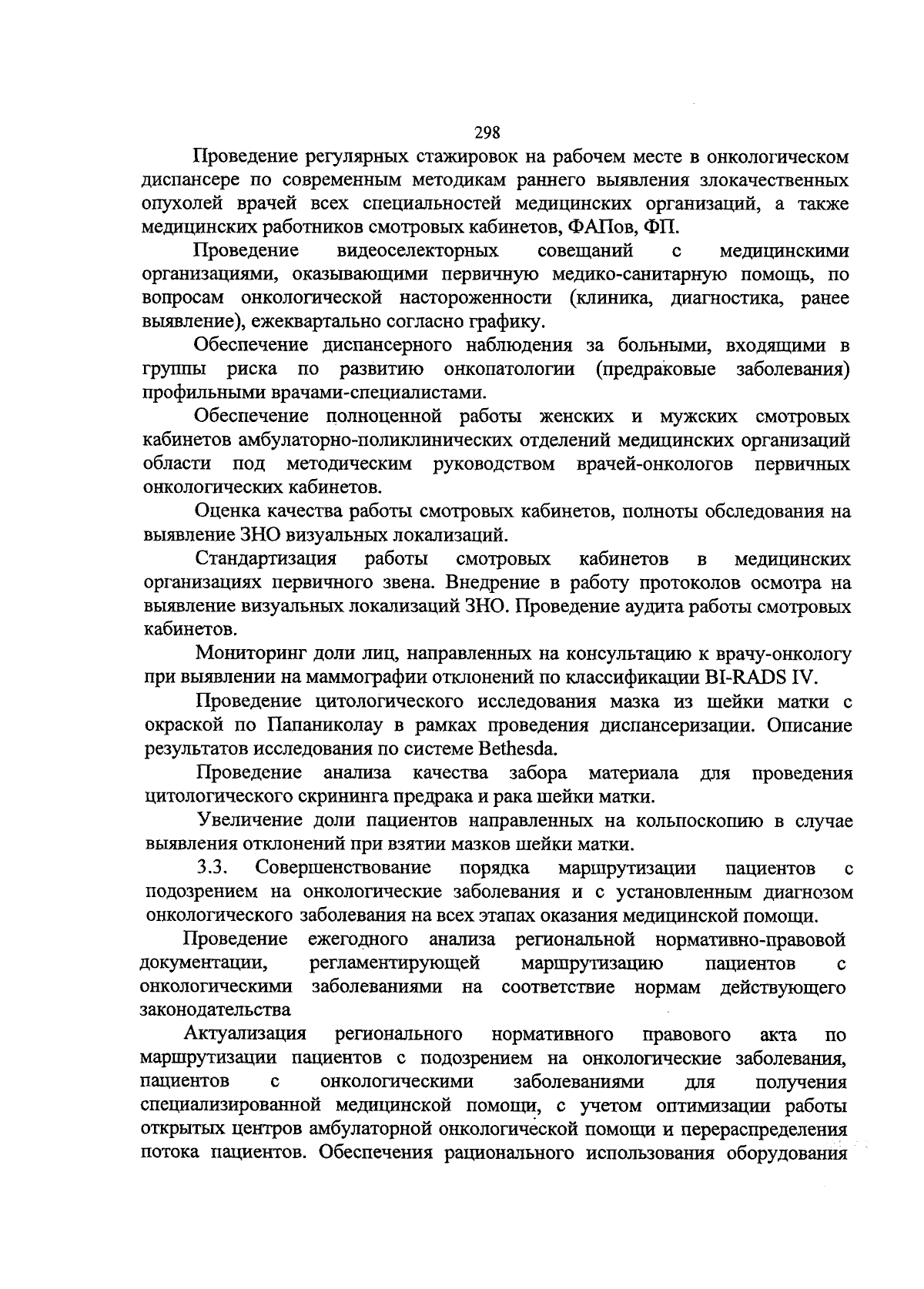 298

Проведение регулярных стажировок на рабочем месте в онкологическом диспансере по современным методикам раннего выявления злокачественных опухолей врачей всех специальностей медицинских организаций, а также медицинских работников смотровых кабинетов, ФАПов, ФП.

Проведение видеоселекторных совещаний с медицинскими организациями, оказывающими первичную медико-санитарную помощь, по вопросам онкологической настороженности (клиника, диагностика, ранее выявление), ежеквартально согласно графику.

Обеспечение диспансерного наблюдения за больными, входящими в группы риска по развитию онкопатологии (предраковые заболевания) профильными врачами-специалистами.

Обеспечение полноценной работы женских и мужских смотровых кабинетов амбулаторно-поликлинических отделений медицинских организаций области под методическим руководством врачей-онкологов первичных онкологических кабинетов.

Оценка качества работы смотровых кабинетов, полноты обследования на выявление ЗНО визуальных локализаций.

Стандартизация работы смотровых кабинетов в медицинских организациях первичного звена. Внедрение в работу протоколов осмотра на выявление визуальных локализаций ЗНО. Проведение аудита работы смотровых кабинетов.

Мониторинг доли лиц, направленных на консультацию к врачу-онкологу при выявлении на маммографии отклонений по классификации BI-RADS IV.

Проведение цитологического исследования мазка из шейки матки с окраской по Папаниколау в рамках проведения диспансеризации. Описание результатов исследования по системе Bethesda.

Проведение анализа качества забора материала для проведения цитологического скрининга предрака и рака шейки матки.

Увеличение доли пациентов направленных на кольпоскопию в случае выявления отклонений при взятии мазков шейки матки.

3.3. Совершенствование порядка маршрутизации пациентов с подозрением на онкологические заболевания и с установленным диагнозом онкологического заболевания на всех этапах оказания медицинской помощи.

Проведение ежегодного анализа региональной нормативно-правовой документации, регламентирующей маршрутизацию пациентов с онкологическими заболеваниями на соответствие нормам действующего законодательства

Актуализация регионального нормативного правового акта по маршрутизации пациентов с подозрением на онкологические заболевания, пациентов с онкологическими заболеваниями для получения специализированной медицинской помощи, с учетом оптимизации работы открытых центров амбулаторной онкологической помощи и перераспределения потока пациентов. Обеспечения рационального использования оборудования